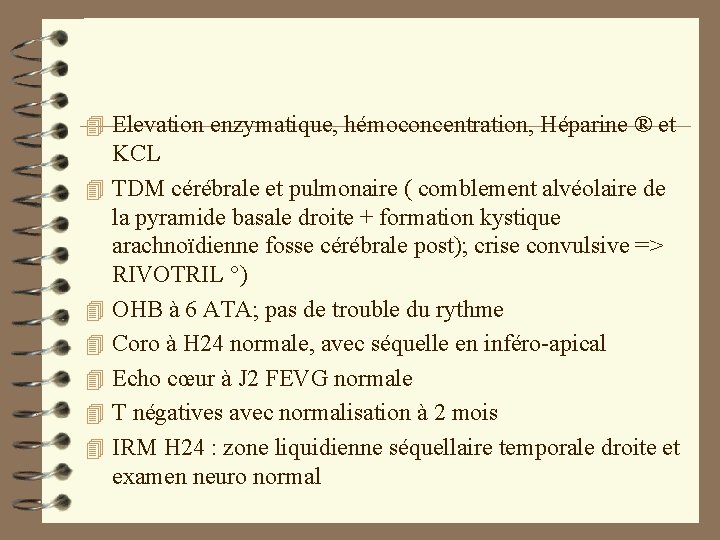 Elevation enzymatique, hémoconcentration, Héparine ® et KCL

TDM cérébrale et pulmonaire ( comblement alvéolaire de la pyramide basale droite + formation kystique arachnoïdienne fosse cérébrale post); crise convulsive => RIVOTRIL °)

OHB à 6 ATA; pas de trouble du rythme

Coro à H24 normale, avec séquelle en inféro-apical

Echo cœur à J2 FEVG normale

T négatives avec normalisation à 2 mois

IRM H24 : zone liquidienne séquellaire temporale droite et examen neuro normal